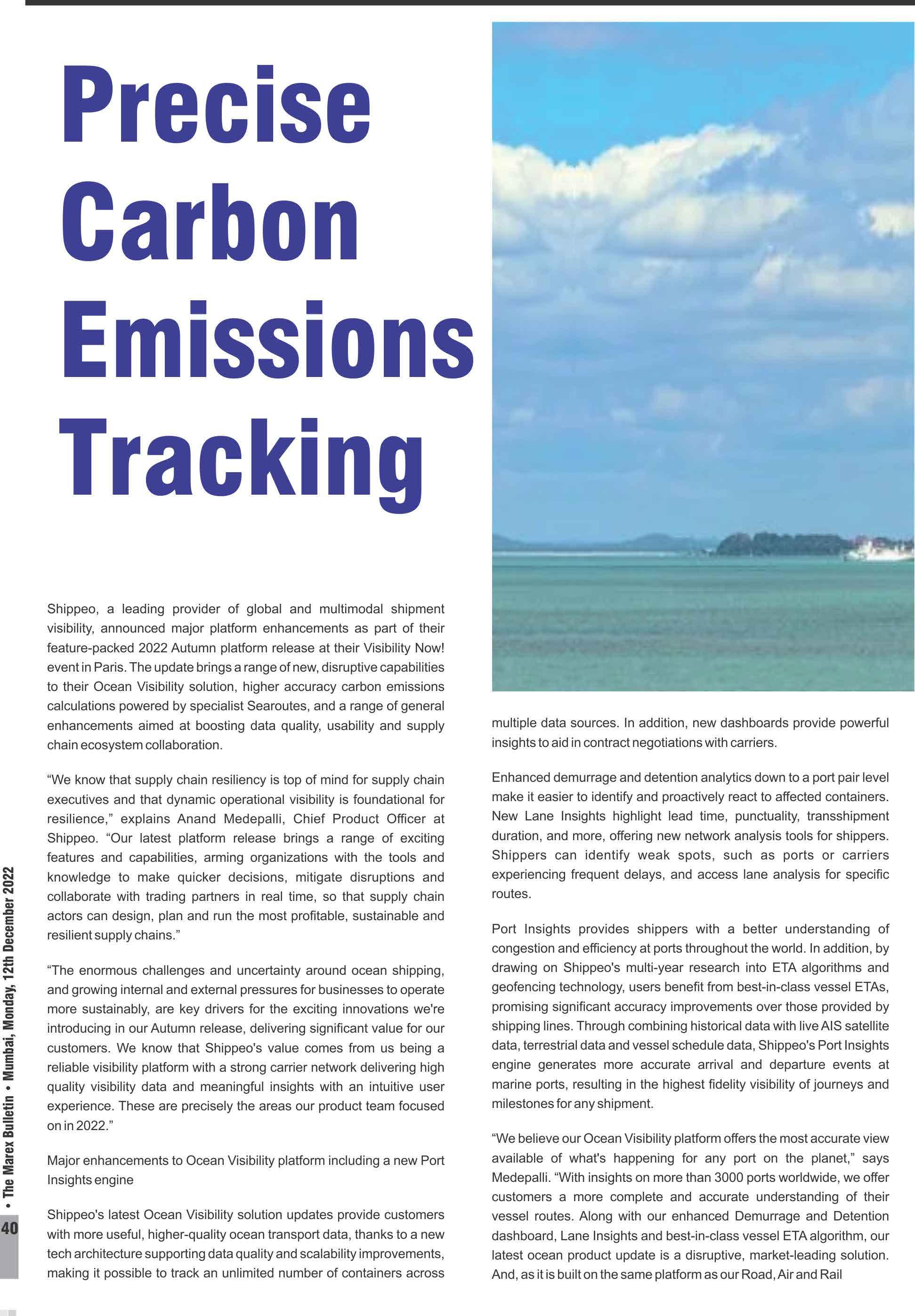 Precise Carbon Emissions Tracking

Shippeo, a leading provider of global and multimodal shipment visibility, announced major platform enhancements as part of their feature-packed 2022 Autumn platform release at their Visibility Now! event in Paris. The update brings a range of new, disruptive capabilities to their Ocean Visibility solution, higher accuracy carbon emissions calculations powered by specialist Searoutes, and a range of general enhancements aimed at boosting data quality, usability and supply chain ecosystem collaboration.

“We know that supply chain resiliency is top of mind for supply chain executives and that dynamic operational visibility is foundational for resilience,” explains Anand Medepalli, Chief Product Officer at Shippeo. “Our latest platform release brings a range of exciting features and capabilities, arming organizations with the tools and knowledge to make quicker decisions, mitigate disruptions and collaborate with trading partners in real time, so that supply chain actors can design, plan and run the most profitable, sustainable and resilient supply chains.”

“The enormous challenges and uncertainty around ocean shipping, and growing internal and external pressures for businesses to operate more sustainably, are key drivers for the exciting innovations we're introducing in our Autumn release, delivering significant value for our customers. We know that Shippeo's value comes from us being a reliable visibility platform with a strong carrier network delivering high quality visibility data and meaningful insights with an intuitive user experience. These are precisely the areas our product team focused on in 2022.”

Major enhancements to Ocean Visibility platform including a new Port Insights engine

Shippeo's latest Ocean Visibility solution updates provide customers with more useful, higher-quality ocean transport data, thanks to a new tech architecture supporting data quality and scalability improvements, making it possible to track an unlimited number of containers across multiple data sources. In addition, new dashboards provide powerful insights to aid in contract negotiations with carriers.

Enhanced demurrage and detention analytics down to a port pair level make it easier to identify and proactively react to affected containers. New Lane Insights highlight lead time, punctuality, transshipment duration, and more, offering new network analysis tools for shippers. Shippers can identify weak spots, such as ports or carriers experiencing frequent delays, and access lane analysis for specific routes.

Port Insights provides shippers with a better understanding of congestion and efficiency at ports throughout the world. In addition, by drawing on Shippeo's multi-year research into ETA algorithms and geofencing technology, users benefit from best-in-class vessel ETAs, promising significant accuracy improvements over those provided by shipping lines. Through combining historical data with live AIS satellite data, terrestrial data and vessel schedule data, Shippeo's Port Insights engine generates more accurate arrival and departure events at marine ports, resulting in the highest fidelity visibility of journeys and milestones for any shipment.

“We believe our Ocean Visibility platform offers the most accurate view available of what's happening for any port on the planet,” says Medepalli. “With insights on more than 3000 ports worldwide, we offer customers a more complete and accurate understanding of their vessel routes. Along with our enhanced Demurrage and Detention dashboard, Lane Insights and best-in-class vessel ETA algorithm, our latest ocean product update is a disruptive, market-leading solution. And, as it is built on the same platform as our Road, Air and Rail

• The Marex Bulletin • Mumbai, Monday, 12th December 2022

40